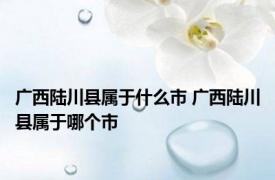 广西陆川县属于什么市 广西陆川县属于哪个市